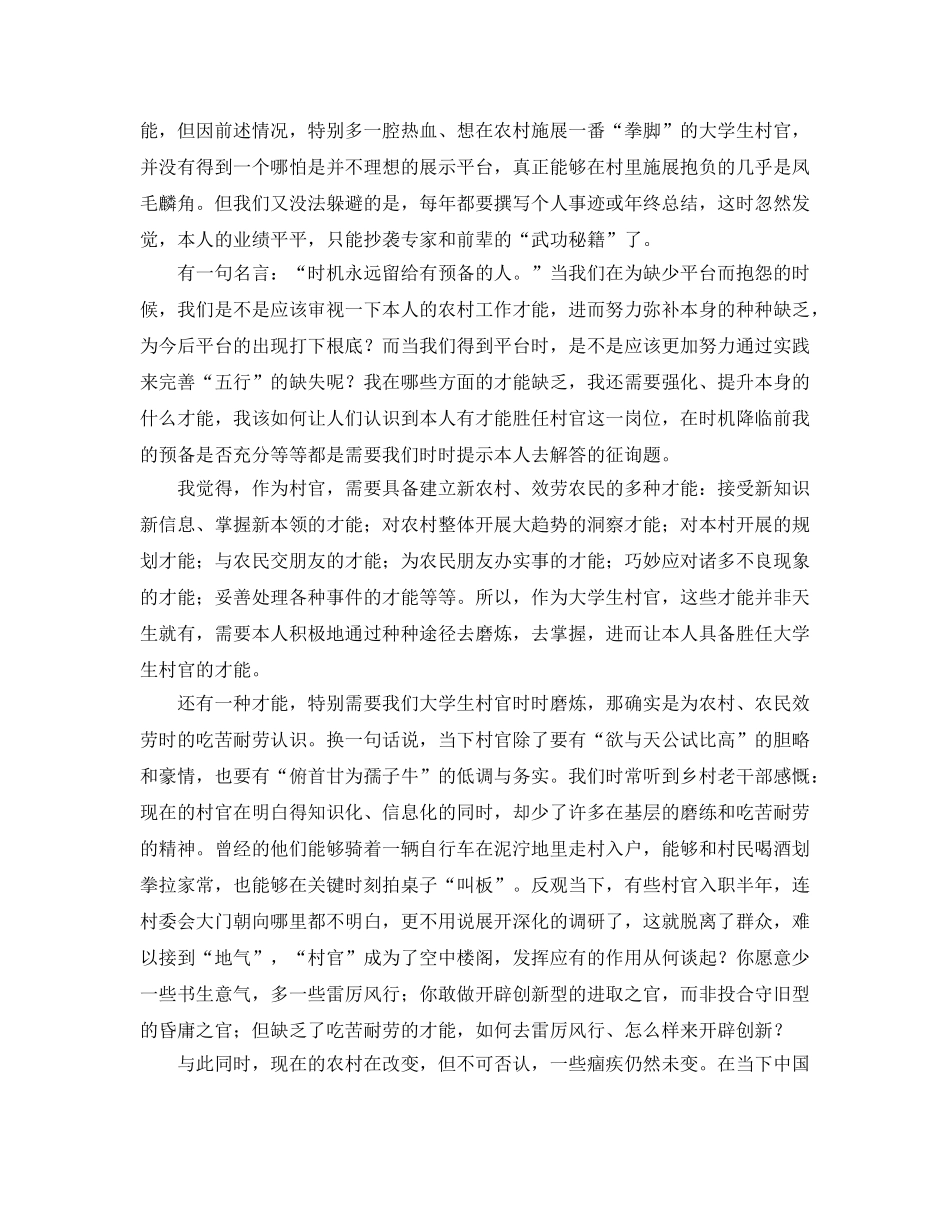 能，但因前述情况，特别多一腔热血、想在农村施展一番“拳脚”的大学生村官，并没有得到一个哪怕是并不理想的展示平台，真正能够在村里施展抱负的几乎是凤毛麟角。但我们又没法躲避的是，每年都要撰写个人事迹或年终总结，这时忽然发觉，本人的业绩平平，只能抄袭专家和前辈的“武功秘籍”了。

有一句名言：“时机永远留给有预备的人。”当我们在为缺少平台而抱怨的时候，我们是不是应该审视一下本人的农村工作才能，进而努力弥补本身的种种缺乏，为今后平台的出现打下根底？而当我们得到平台时，是不是应该更加努力通过实践来完善“五行”的缺失呢？我在哪些方面的才能缺乏，我还需要强化、提升本身的什么才能，我该如何让人们认识到本人有才能胜任村官这一岗位，在时机降临前我的预备是否充分等等都是需要我们时时提示本人去解答的征询题。

我觉得，作为村官，需要具备建立新农村、效劳农民的多种才能：接受新知识新信息、掌握新本领的才能；对农村整体开展大趋势的洞察才能；对本村开展的规划才能；与农民交朋友的才能；为农民朋友办实事的才能；巧妙应对诸多不良现象的才能；妥善处理各种事件的才能等等。所以，作为大学生村官，这些才能并非天生就有，需要本人积极地通过种种途径去磨炼，去掌握，进而让本人具备胜任大学生村官的才能。

还有一种才能，特别需要我们大学生村官时时磨炼，那确实是为农村、农民效劳时的吃苦耐劳认识。换一句话说，当下村官除了要有“欲与天公试比高”的胆略和豪情，也要有“俯首甘为孺子牛”的低调与务实。我们时常听到乡村老干部感慨：现在的村官在明白得知识化、信息化的同时，却少了许多在基层的磨练和吃苦耐劳的精神。曾经的他们能够骑着一辆自行车在泥泞地里走村入户，能够和村民喝酒划拳拉家常，也能够在关键时刻拍桌子“叫板”。反观当下，有些村官入职半年，连村委会大门朝向哪里都不明白，更不用说展开深化的调研了，这就脱离了群众，难以接到“地气”，“村官”成为了空中楼阁，发挥应有的作用从何谈起？你愿意少一些书生意气，多一些雷厉风行；你敢做开辟创新型的进取之官，而非投合守旧型的昏庸之官；但缺乏了吃苦耐劳的才能，如何去雷厉风行、怎么样来开辟创新？

与此同时，现在的农村在改变，但不可否认，一些痼疾仍然未变。在当下中国